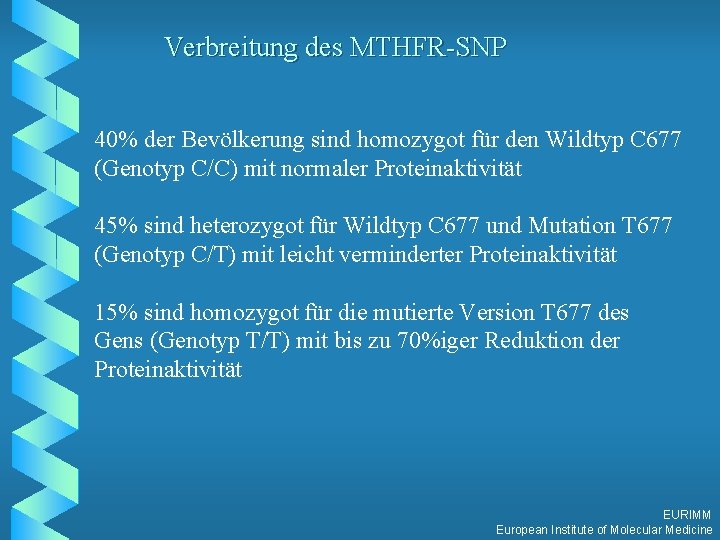 Verbreitung des MTHFR-SNP

40% der Bevölkerung sind homozygot für den Wildtyp C677 (Genotyp C/C) mit normaler Proteinaktivität

45% sind heterozygot für Wildtyp C677 und Mutation T677 (Genotyp C/T) mit leicht verminderter Proteinaktivität

15% sind homozygot für die mutierte Version T677 des Gens (Genotyp T/T) mit bis zu 70%iger Reduktion der Proteinaktivität

EURIMM
European Institute of Molecular Medicine